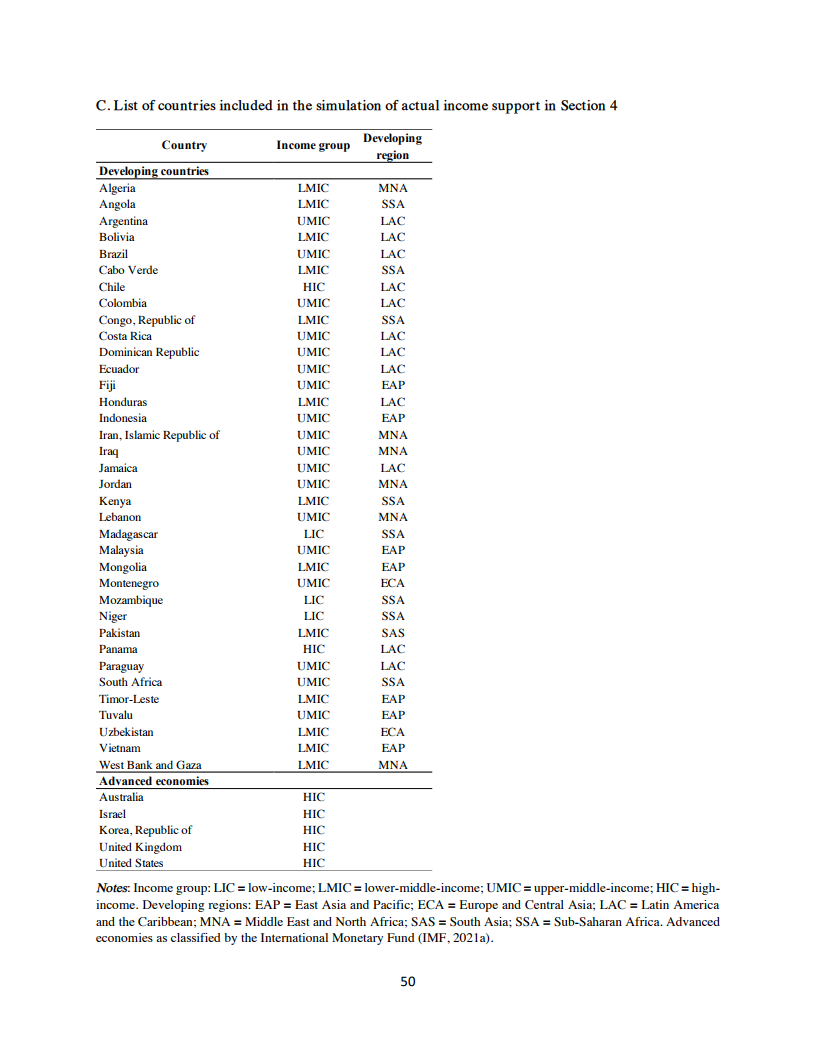 C. List of countries included in the simulation of actual income support in Section 4

| Country | Income group | Developing region |
|---|---|---|
| **Developing countries** | | |
| Algeria | LMIC | MNA |
| Angola | LMIC | SSA |
| Argentina | UMIC | LAC |
| Bolivia | LMIC | LAC |
| Brazil | UMIC | LAC |
| Cabo Verde | LMIC | SSA |
| Chile | HIC | LAC |
| Colombia | UMIC | LAC |
| Congo, Republic of | LMIC | SSA |
| Costa Rica | UMIC | LAC |
| Dominican Republic | UMIC | LAC |
| Ecuador | UMIC | LAC |
| Fiji | UMIC | EAP |
| Honduras | LMIC | LAC |
| Indonesia | UMIC | EAP |
| Iran, Islamic Republic of | UMIC | MNA |
| Iraq | UMIC | MNA |
| Jamaica | UMIC | LAC |
| Jordan | UMIC | MNA |
| Kenya | LMIC | SSA |
| Lebanon | UMIC | MNA |
| Madagascar | LIC | SSA |
| Malaysia | UMIC | EAP |
| Mongolia | LMIC | EAP |
| Montenegro | UMIC | ECA |
| Mozambique | LIC | SSA |
| Niger | LIC | SSA |
| Pakistan | LMIC | SAS |
| Panama | HIC | LAC |
| Paraguay | UMIC | LAC |
| South Africa | UMIC | SSA |
| Timor-Leste | LMIC | EAP |
| Tuvalu | UMIC | EAP |
| Uzbekistan | LMIC | ECA |
| Vietnam | LMIC | EAP |
| West Bank and Gaza | LMIC | MNA |
| **Advanced economies** | | |
| Australia | HIC | |
| Israel | HIC | |
| Korea, Republic of | HIC | |
| United Kingdom | HIC | |
| United States | HIC | |

Notes: Income group: LIC = low-income; LMIC = lower-middle-income; UMIC = upper-middle-income; HIC = high-income. Developing regions: EAP = East Asia and Pacific; ECA = Europe and Central Asia; LAC = Latin America and the Caribbean; MNA = Middle East and North Africa; SAS = South Asia; SSA = Sub-Saharan Africa. Advanced economies as classified by the International Monetary Fund (IMF, 2021a).

50